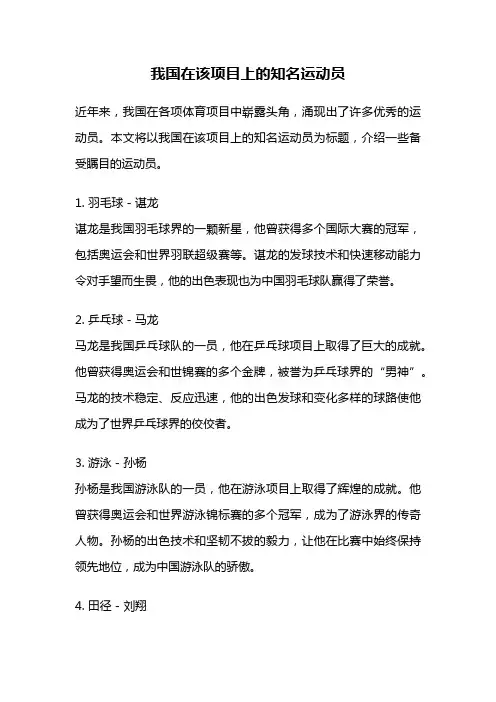 我国在该项目上的知名运动员

近年来，我国在各项体育项目中崭露头角，涌现出了许多优秀的运动员。本文将以我国在该项目上的知名运动员为标题，介绍一些备受瞩目的运动员。

1. 羽毛球 - 谌龙
谌龙是我国羽毛球界的一颗新星，他曾获得多个国际大赛的冠军，包括奥运会和世界羽联超级赛等。谌龙的发球技术和快速移动能力令对手望而生畏，他的出色表现也为中国羽毛球队赢得了荣誉。

2. 乒乓球 - 马龙
马龙是我国乒乓球队的一员，他在乒乓球项目上取得了巨大的成就。他曾获得奥运会和世锦赛的多个金牌，被誉为乒乓球界的“男神”。马龙的技术稳定、反应迅速，他的出色发球和变化多样的球路使他成为了世界乒乓球界的佼佼者。

3. 游泳 - 孙杨
孙杨是我国游泳队的一员，他在游泳项目上取得了辉煌的成就。他曾获得奥运会和世界游泳锦标赛的多个冠军，成为了游泳界的传奇人物。孙杨的出色技术和坚韧不拔的毅力，让他在比赛中始终保持领先地位，成为中国游泳队的骄傲。

4. 田径 - 刘翔